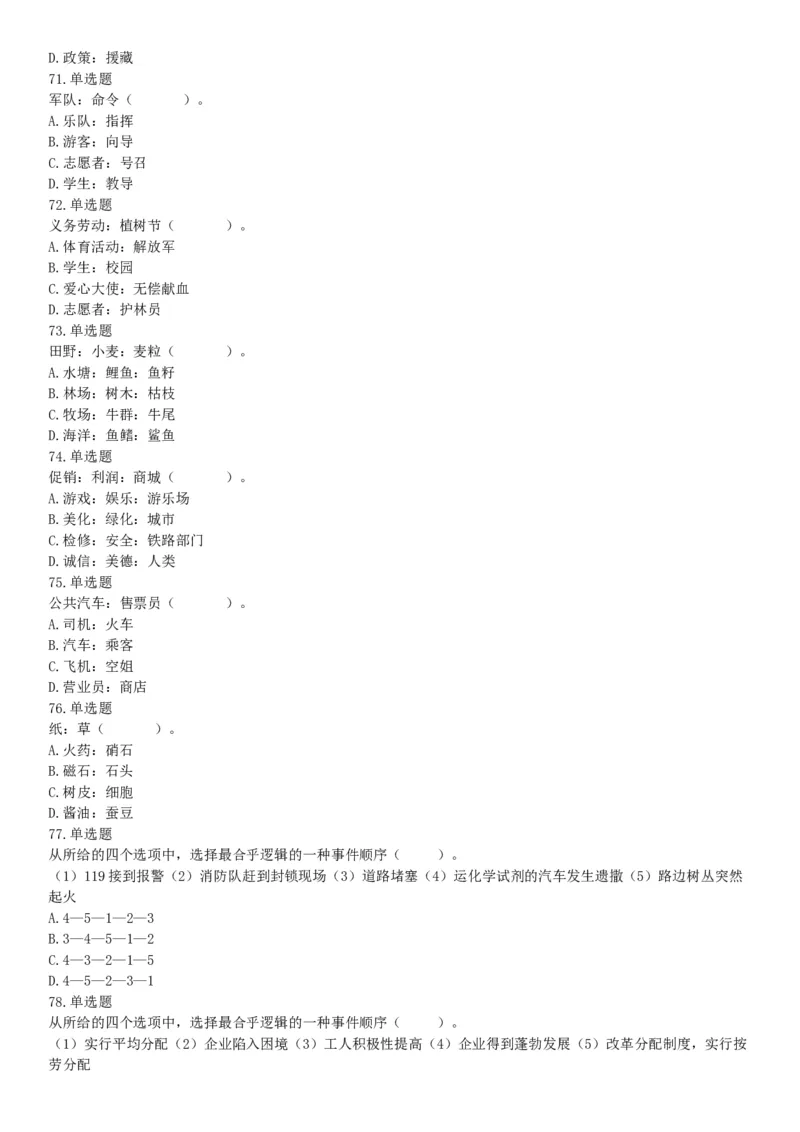 D.政策：援藏
71.单选题
军队：命令（　　）。
A.乐队：指挥
B.游客：向导
C.志愿者：号召
D.学生：教导
72.单选题
义务劳动：植树节（　　）。
A.体育活动：解放军
B.学生：校园
C.爱心大使：无偿献血
D.志愿者：护林员
73.单选题
田野：小麦：麦粒（　　）。
A.水塘：鲤鱼：鱼籽
B.林场：树木：枯枝
C.牧场：牛群：牛尾
D.海洋：鱼鳍：鲨鱼
74.单选题
促销：利润：商城（　　）。
A.游戏：娱乐：游乐场
B.美化：绿化：城市
C.检修：安全：铁路部门
D.诚信：美德：人类
75.单选题
公共汽车：售票员（　　）。
A.司机：火车
B.汽车：乘客
C.飞机：空姐
D.营业员：商店
76.单选题
纸：草（　　）。
A.火药：硝石
B.磁石：石头
C.树皮：细胞
D.酱油：蚕豆
77.单选题
从所给的四个选项中，选择最合乎逻辑的一种事件顺序（　　）。
（1）119接到报警（2）消防队赶到封锁现场（3）道路堵塞（4）运化学试剂的汽车发生遗撒（5）路边树丛突然起火
A.4—5—1—2—3
B.3—4—5—1—2
C.4—3—2—1—5
D.4—5—2—3—1
78.单选题
从所给的四个选项中，选择最合乎逻辑的一种事件顺序（　　）。
（1）实行平均分配（2）企业陷入困境（3）工人积极性提高（4）企业得到蓬勃发展（5）改革分配制度，实行按劳分配